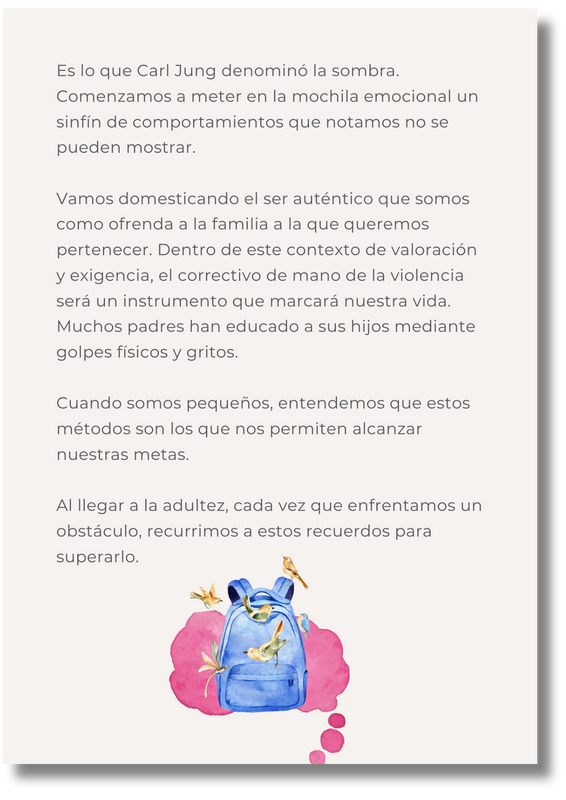 Es lo que Carl Jung denominó la sombra. Comenzamos a meter en la mochila emocional un sinfín de comportamientos que notamos no se pueden mostrar.

Vamos domesticando el ser auténtico que somos como ofrenda a la familia a la que queremos pertenecer. Dentro de este contexto de valoración y exigencia, el correctivo de mano de la violencia será un instrumento que marcará nuestra vida. Muchos padres han educado a sus hijos mediante golpes físicos y gritos.

Cuando somos pequeños, entendemos que estos métodos son los que nos permiten alcanzar nuestras metas.

Al llegar a la adultez, cada vez que enfrentamos un obstáculo, recurrimos a estos recuerdos para superarlo.